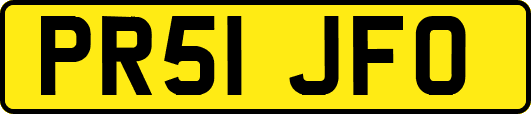 PR51 JFO